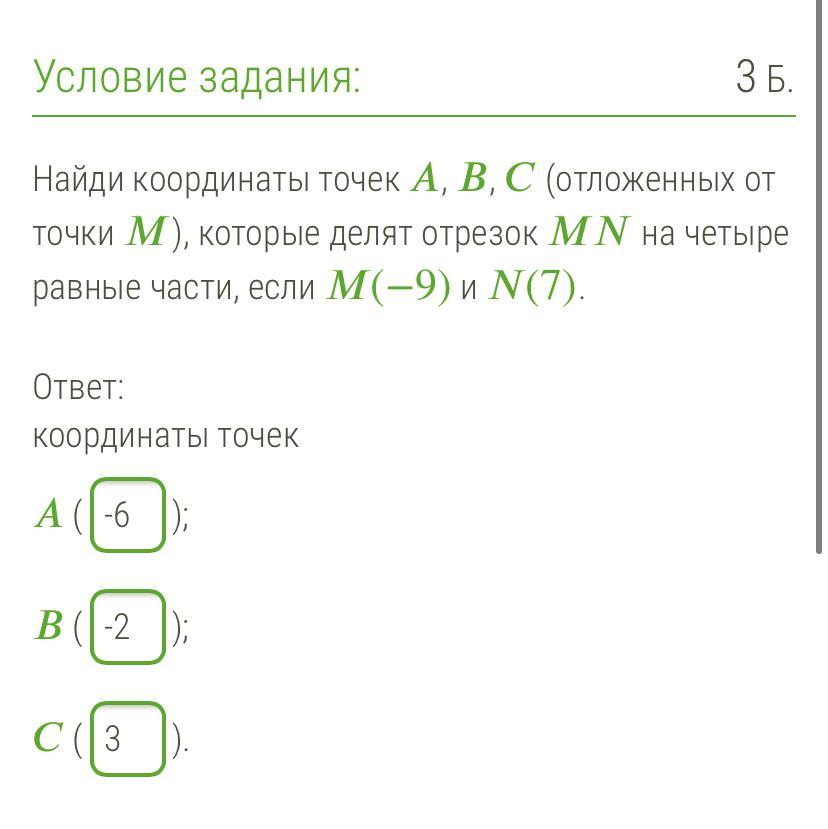 Условие задания: 3 Б.

Найди координаты точек $A$, $B$, $C$ (отложенных от точки $M$), которые делят отрезок $MN$ на четыре равные части, если $M(-9)$ и $N(7)$.

Ответ:
координаты точек

$A$ ( -6 );

$B$ ( -2 );

$C$ ( 3 ).